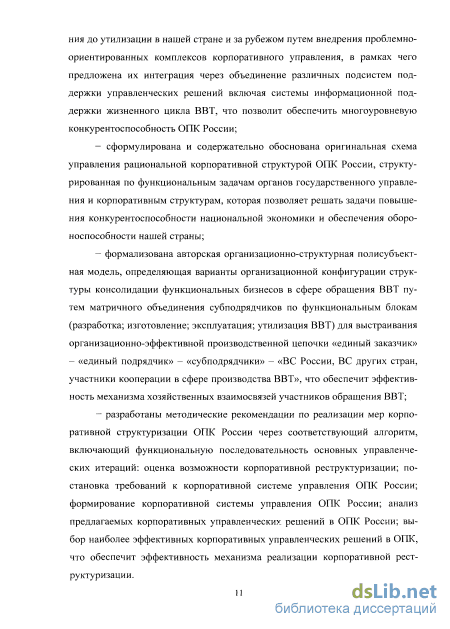 ния до утилизации в нашей стране и за рубежом путем внедрения проблемно-ориентированных комплексов корпоративного управления, в рамках чего предложена их интеграция через объединение различных подсистем поддержки управленческих решений включая системы информационной поддержки жизненного цикла ВВТ, что позволит обеспечить многоуровневую конкурентоспособность ОПК России;

− сформулирована и содержательно обоснована оригинальная схема управления рациональной корпоративной структурой ОПК России, структурированная по функциональным задачам органов государственного управления и корпоративным структурам, которая позволяет решать задачи повышения конкурентоспособности национальной экономики и обеспечения обороноспособности нашей страны;

− формализована авторская организационно-структурная полисубъектная модель, определяющая варианты организационной конфигурации структуры консолидации функциональных бизнесов в сфере обращения ВВТ путем матричного объединения субподрядчиков по функциональным блокам (разработка; изготовление; эксплуатация; утилизация ВВТ) для выстраивания организационно-эффективной производственной цепочки «единый заказчик» – «единый подрядчик» – «субподрядчики» – «ВС России, ВС других стран, участники кооперации в сфере производства ВВТ», что обеспечит эффективность механизма хозяйственных взаимосвязей участников обращения ВВТ;

− разработаны методические рекомендации по реализации мер корпоративной структуризации ОПК России через соответствующий алгоритм, включающий функциональную последовательность основных управленческих итераций: оценка возможности корпоративной реструктуризации; постановка требований к корпоративной системе управления ОПК России; формирование корпоративной системы управления ОПК России; анализ предлагаемых корпоративных управленческих решений в ОПК России; выбор наиболее эффективных корпоративных управленческих решений в ОПК, что обеспечит эффективность механизма реализации корпоративной реструктуризации.

11

dsLib.net
библиотека диссертаций